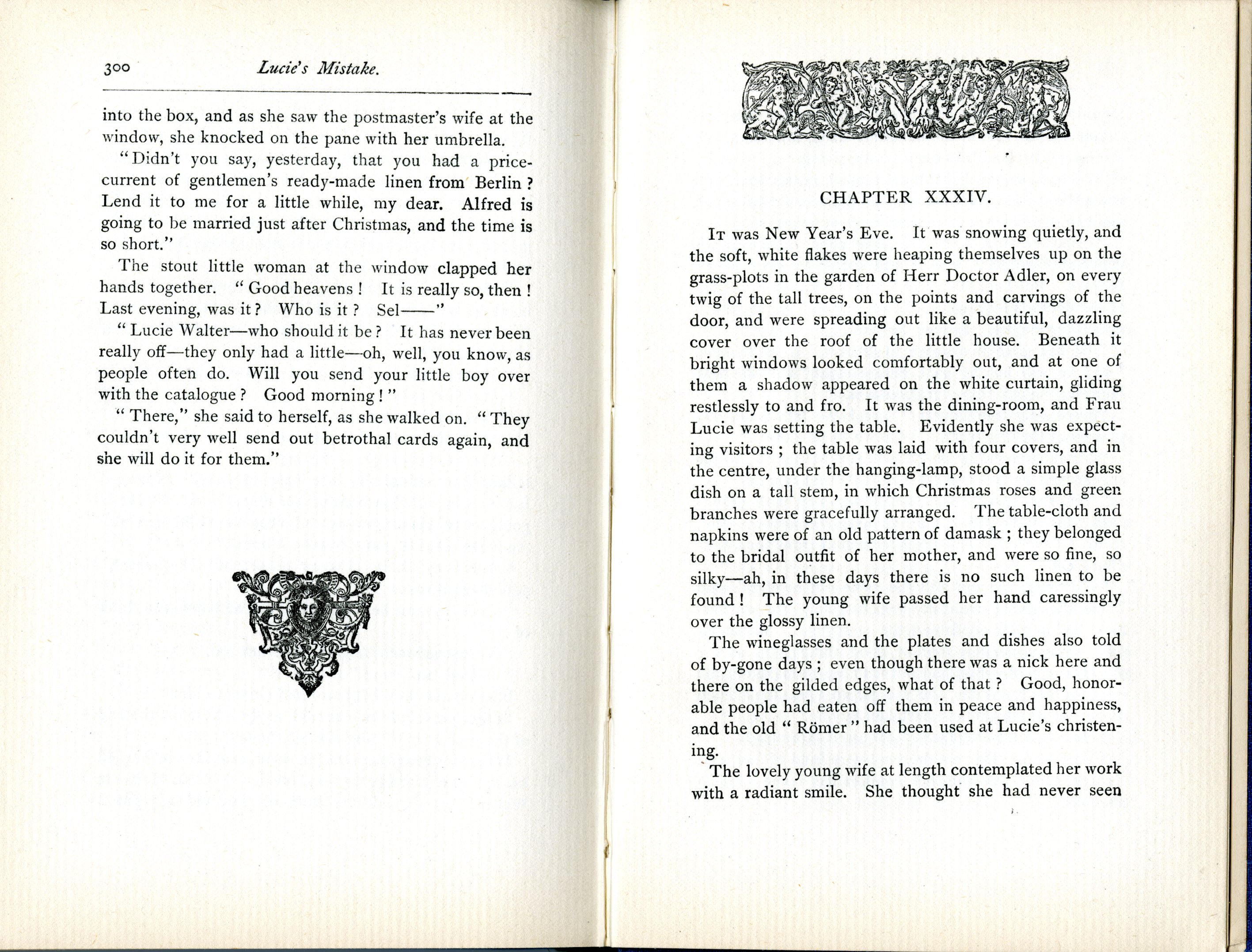 300 Lucie's Mistake.

into the box, and as she saw the postmaster's wife at the window, she knocked on the pane with her umbrella.

"Didn't you say, yesterday, that you had a price-current of gentlemen's ready-made linen from Berlin? Lend it to me for a little while, my dear. Alfred is going to be married just after Christmas, and the time is so short."

The stout little woman at the window clapped her hands together. "Good heavens! It is really so, then! Last evening, was it? Who is it? Sel——"

"Lucie Walter—who should it be? It has never been really off—they only had a little—oh, well, you know, as people often do. Will you send your little boy over with the catalogue? Good morning!"

"There," she said to herself, as she walked on. "They couldn't very well send out betrothal cards again, and she will do it for them."

CHAPTER XXXIV.

It was New Year's Eve. It was snowing quietly, and the soft, white flakes were heaping themselves up on the grass-plots in the garden of Herr Doctor Adler, on every twig of the tall trees, on the points and carvings of the door, and were spreading out like a beautiful, dazzling cover over the roof of the little house. Beneath it bright windows looked comfortably out, and at one of them a shadow appeared on the white curtain, gliding restlessly to and fro. It was the dining-room, and Frau Lucie was setting the table. Evidently she was expecting visitors; the table was laid with four covers, and in the centre, under the hanging-lamp, stood a simple glass dish on a tall stem, in which Christmas roses and green branches were gracefully arranged. The table-cloth and napkins were of an old pattern of damask; they belonged to the bridal outfit of her mother, and were so fine, so silky—ah, in these days there is no such linen to be found! The young wife passed her hand caressingly over the glossy linen.

The wineglasses and the plates and dishes also told of by-gone days; even though there was a nick here and there on the gilded edges, what of that? Good, honorable people had eaten off them in peace and happiness, and the old "Römer" had been used at Lucie's christening.

The lovely young wife at length contemplated her work with a radiant smile. She thought she had never seen